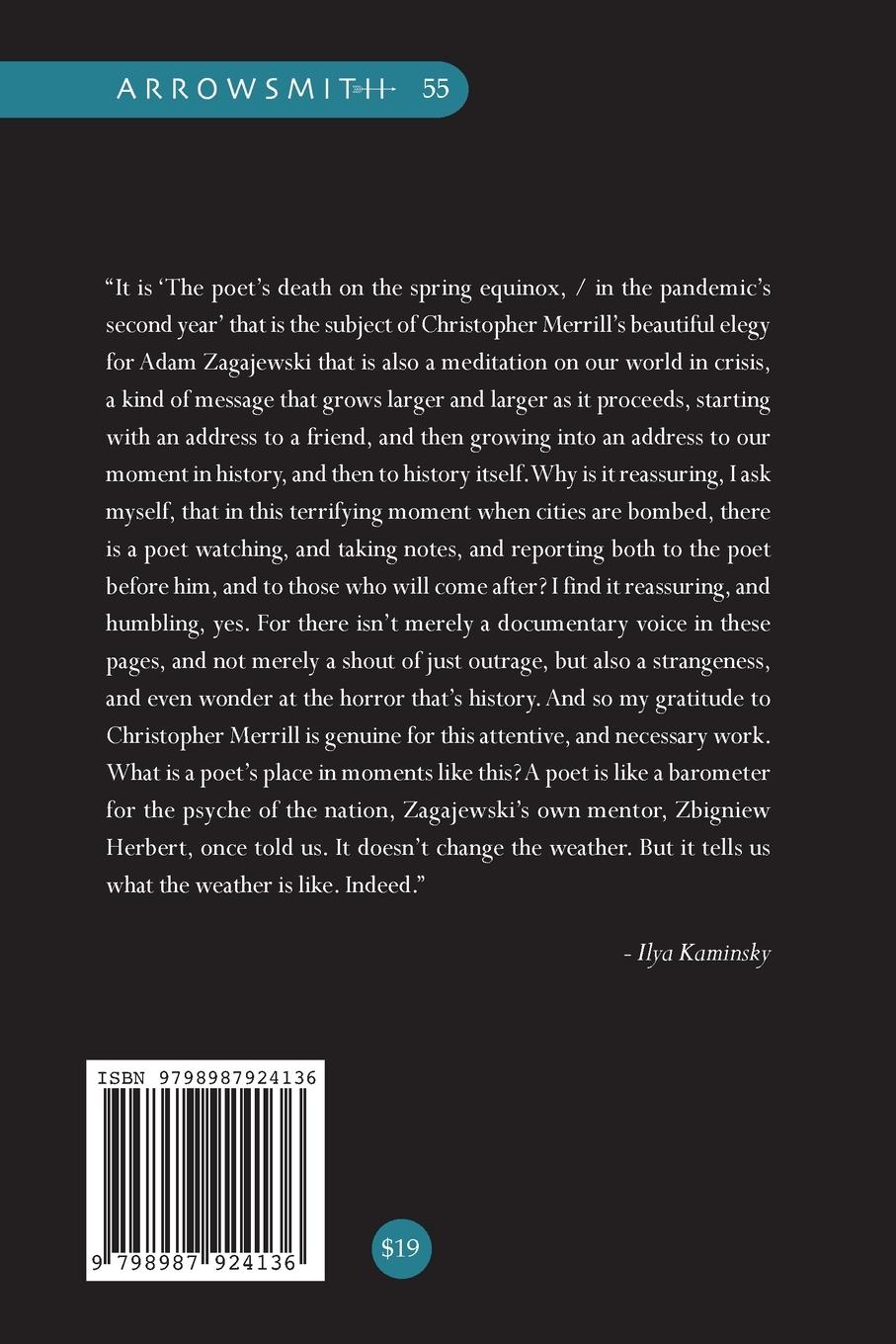 ARROWSMITH 55

"It is 'The poet's death on the spring equinox, / in the pandemic's second year' that is the subject of Christopher Merrill's beautiful elegy for Adam Zagajewski that is also a meditation on our world in crisis, a kind of message that grows larger and larger as it proceeds, starting with an address to a friend, and then growing into an address to our moment in history, and then to history itself. Why is it reassuring, I ask myself, that in this terrifying moment when cities are bombed, there is a poet watching, and taking notes, and reporting both to the poet before him, and to those who will come after? I find it reassuring, and humbling, yes. For there isn't merely a documentary voice in these pages, and not merely a shout of just outrage, but also a strangeness, and even wonder at the horror that's history. And so my gratitude to Christopher Merrill is genuine for this attentive, and necessary work. What is a poet's place in moments like this? A poet is like a barometer for the psyche of the nation, Zagajewski's own mentor, Zbigniew Herbert, once told us. It doesn't change the weather. But it tells us what the weather is like. Indeed."

- Ilya Kaminsky

ISBN 9798987924136

9 798987 924136

$19